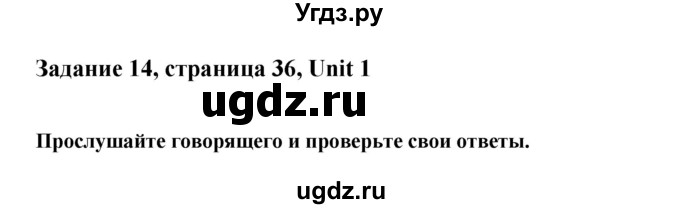 Угдз.ру

Задание 14, страница 36, Unit 1

ugdz.ru

Прослушайте говорящего и проверьте свои ответы.

ugdz.ru